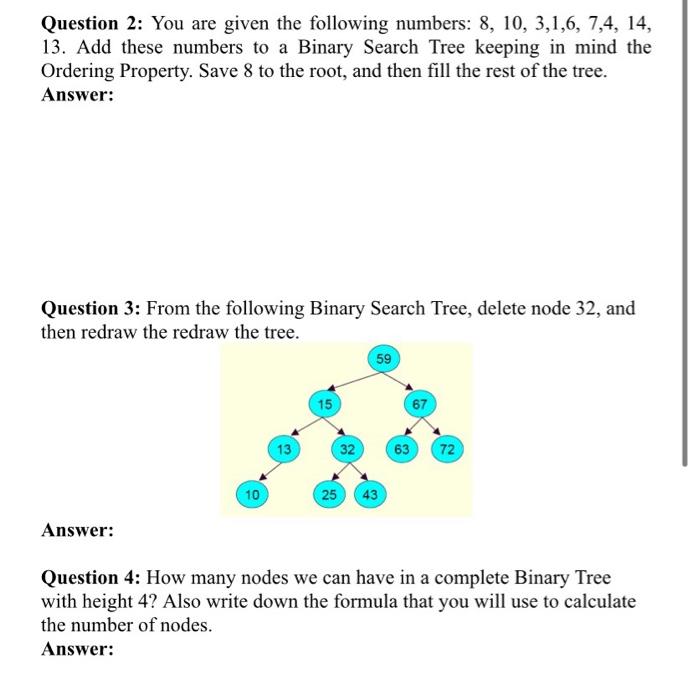 **Question 2:** You are given the following numbers: 8, 10, 3,1,6, 7,4, 14, 13. Add these numbers to a Binary Search Tree keeping in mind the Ordering Property. Save 8 to the root, and then fill the rest of the tree.
**Answer:**

**Question 3:** From the following Binary Search Tree, delete node 32, and then redraw the redraw the tree.

59
15
67
13
32
63
72
10
25
43

**Answer:**

**Question 4:** How many nodes we can have in a complete Binary Tree with height 4? Also write down the formula that you will use to calculate the number of nodes.
**Answer:**